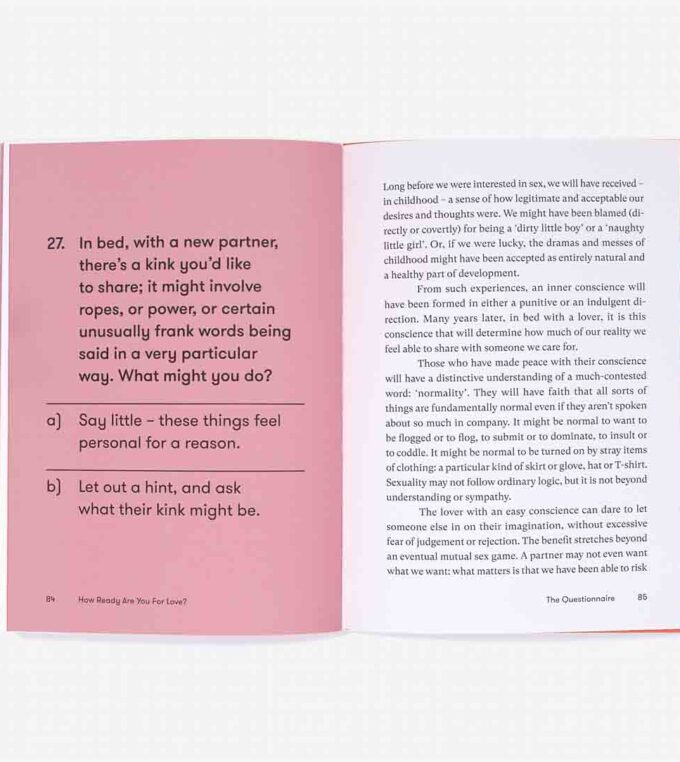 27. In bed, with a new partner, there's a kink you'd like to share; it might involve ropes, or power, or certain unusually frank words being said in a very particular way. What might you do?

a) Say little – these things feel personal for a reason.

b) Let out a hint, and ask what their kink might be.

84 How Ready Are You For Love?

Long before we were interested in sex, we will have received – in childhood – a sense of how legitimate and acceptable our desires and thoughts were. We might have been blamed (directly or covertly) for being a 'dirty little boy' or a 'naughty little girl'. Or, if we were lucky, the dramas and messes of childhood might have been accepted as entirely natural and a healthy part of development.

From such experiences, an inner conscience will have been formed in either a punitive or an indulgent direction. Many years later, in bed with a lover, it is this conscience that will determine how much of our reality we feel able to share with someone we care for.

Those who have made peace with their conscience will have a distinctive understanding of a much-contested word: 'normality'. They will have faith that all sorts of things are fundamentally normal even if they aren't spoken about so much in company. It might be normal to want to be flogged or to flog, to submit or to dominate, to insult or to coddle. It might be normal to be turned on by stray items of clothing: a particular kind of skirt or glove, hat or T-shirt. Sexuality may not follow ordinary logic, but it is not beyond understanding or sympathy.

The lover with an easy conscience can dare to let someone else in on their imagination, without excessive fear of judgement or rejection. The benefit stretches beyond an eventual mutual sex game. A partner may not even want what we want: what matters is that we have been able to risk

The Questionnaire 85